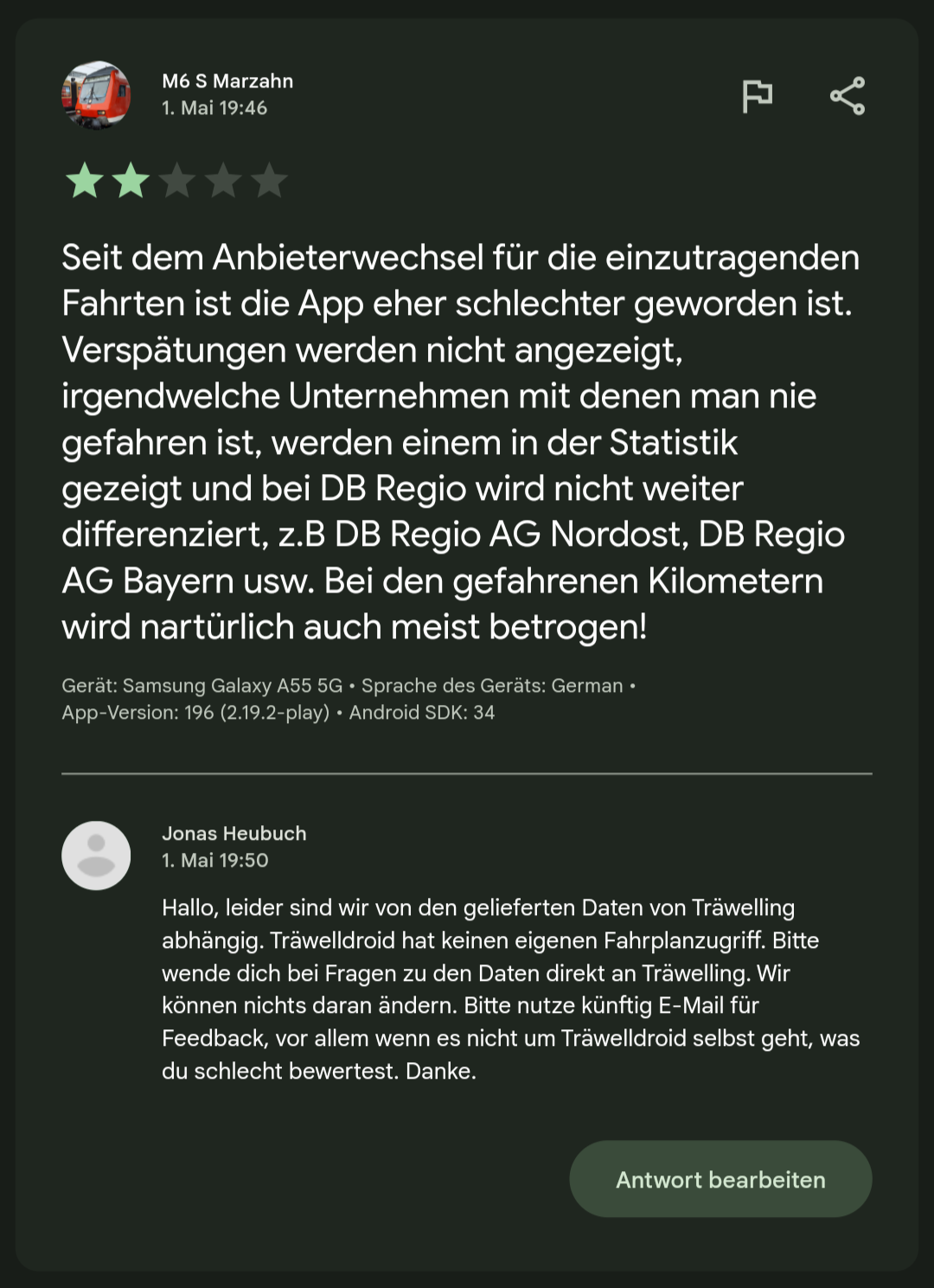 M6 S Marzahn
1. Mai 19:46

Seit dem Anbieterwechsel für die einzutragenden Fahrten ist die App eher schlechter geworden ist. Verspätungen werden nicht angezeigt, irgendwelche Unternehmen mit denen man nie gefahren ist, werden einem in der Statistik gezeigt und bei DB Regio wird nicht weiter differenziert, z.B DB Regio AG Nordost, DB Regio AG Bayern usw. Bei den gefahrenen Kilometern wird nartürlich auch meist betrogen!

Gerät: Samsung Galaxy A55 5G • Sprache des Geräts: German • App-Version: 196 (2.19.2-play) • Android SDK: 34

Jonas Heubuch
1. Mai 19:50

Hallo, leider sind wir von den gelieferten Daten von Träwelling abhängig. Träwelldroid hat keinen eigenen Fahrplanzugriff. Bitte wende dich bei Fragen zu den Daten direkt an Träwelling. Wir können nichts daran ändern. Bitte nutze künftig E-Mail für Feedback, vor allem wenn es nicht um Träwelldroid selbst geht, was du schlecht bewertest. Danke.

Antwort bearbeiten